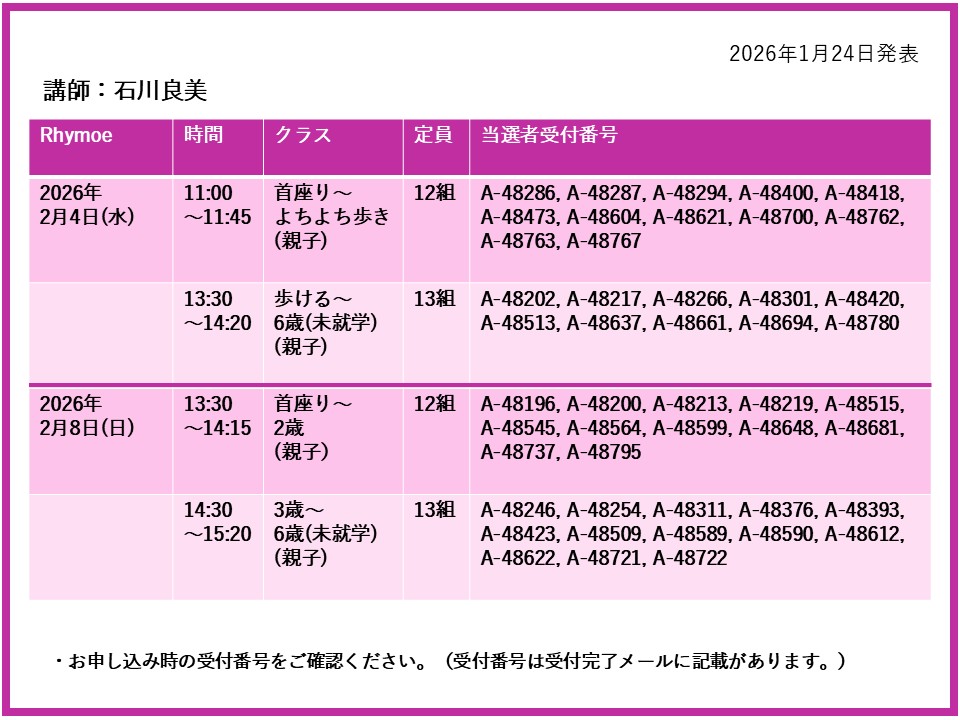 2026年1月24日発表

講師：石川良美

| Rhymoe | 時間 | クラス | 定員 | 当選者受付番号 |
|---|---|---|---|---|
| 2026年 2月4日(水) | 11:00 ～11:45 | 首座り～ よちよち歩き (親子) | 12組 | A-48286, A-48287, A-48294, A-48400, A-48418, A-48473, A-48604, A-48621, A-48700, A-48762, A-48763, A-48767 |
| | 13:30 ～14:20 | 歩ける～ 6歳(未就学) (親子) | 13組 | A-48202, A-48217, A-48266, A-48301, A-48420, A-48513, A-48637, A-48661, A-48694, A-48780 |
| 2026年 2月8日(日) | 13:30 ～14:15 | 首座り～ 2歳 (親子) | 12組 | A-48196, A-48200, A-48213, A-48219, A-48515, A-48545, A-48564, A-48599, A-48648, A-48681, A-48737, A-48795 |
| | 14:30 ～15:20 | 3歳～ 6歳(未就学) (親子) | 13組 | A-48246, A-48254, A-48311, A-48376, A-48393, A-48423, A-48509, A-48589, A-48590, A-48612, A-48622, A-48721, A-48722 |

・お申し込み時の受付番号をご確認ください。（受付番号は受付完了メールに記載があります。）